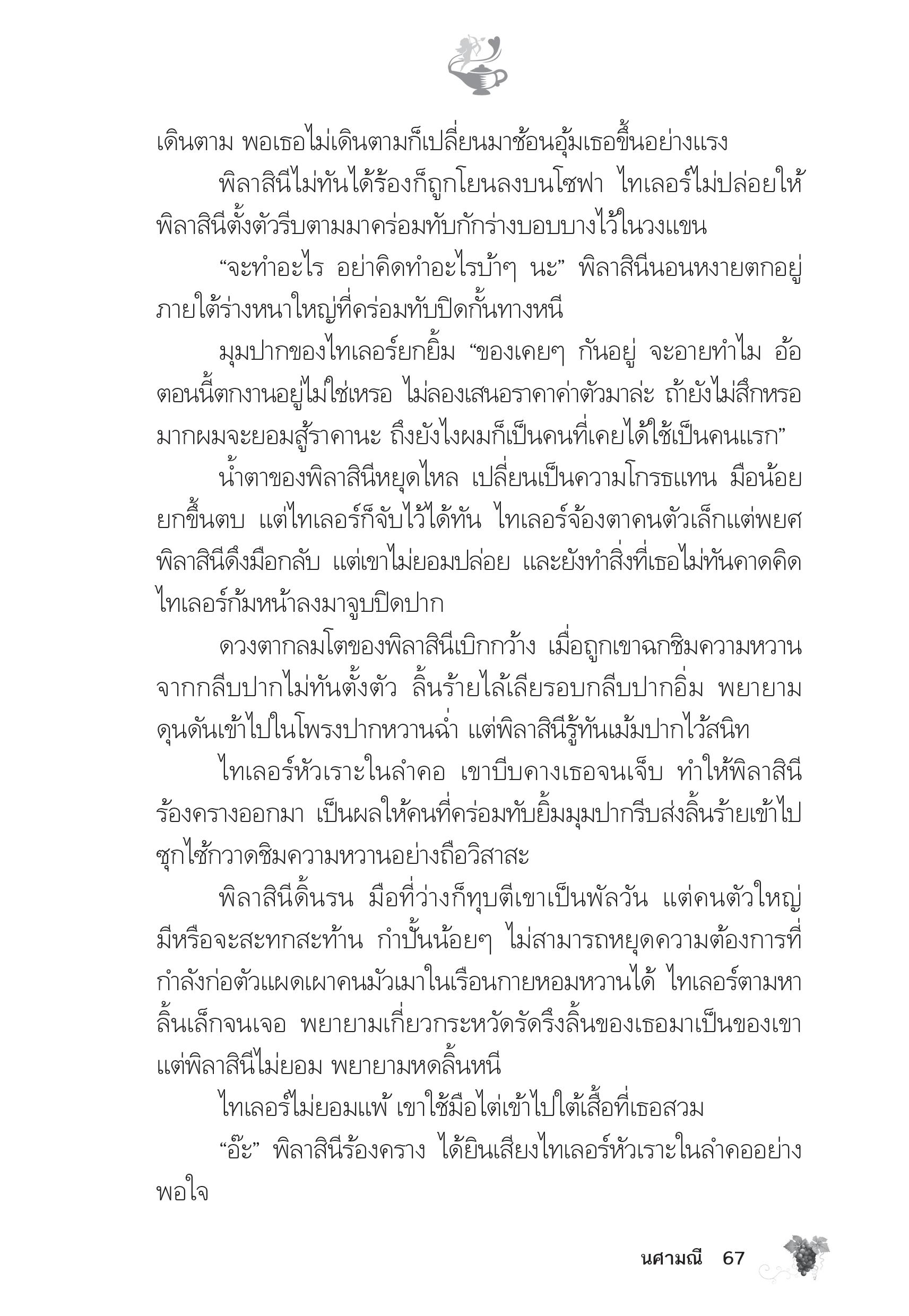 เดินตาม พอเธอไม่เดินตามก็เปลี่ยนมาช้อนอุ้มเธอขึ้นอย่างแรง

พิลาสินีไม่ทันได้ร้องก็ถูกโยนลงบนโซฟา ไทเลอร์ไม่ปล่อยให้พิลาสินีตั้งตัวรีบตามมาคร่อมทับกักร่างบอบบางไว้ในวงแขน

“จะทำอะไร อย่าคิดทำอะไรบ้าๆ นะ” พิลาสินีนอนหงายตกอยู่ภายใต้ร่างหนาใหญ่ที่คร่อมทับปิดกั้นทางหนี

มุมปากของไทเลอร์ยกยิ้ม “ของเคยๆ กันอยู่ จะอายทำไม อ้อ ตอนนี้ตกงานอยู่ไม่ใช่เหรอ ไม่ลองเสนอราคาค่าตัวมาล่ะ ถ้ายังไม่สึกหรอมากผมจะยอมสู้ราคานะ ถึงยังไงผมก็เป็นคนที่เคยได้ใช้เป็นคนแรก”

น้ำตาของพิลาสินีหยุดไหล เปลี่ยนเป็นความโกรธแทน มือน้อยยกขึ้นตบ แต่ไทเลอร์ก็จับไว้ได้ทัน ไทเลอร์จ้องตาคนตัวเล็กแต่พยศ พิลาสินีดึงมือกลับ แต่เขาไม่ยอมปล่อย และยังทำสิ่งที่เธอไม่ทันคาดคิด ไทเลอร์ก้มหน้าลงมาจูบปิดปาก

ดวงตากลมโตของพิลาสินีเบิกกว้าง เมื่อถูกเขาฉกชิมความหวานจากกลีบปากไม่ทันตั้งตัว ลิ้นร้ายไล้เลียรอบกลีบปากอิ่ม พยายามดุนดันเข้าไปในโพรงปากหวานฉ่ำ แต่พิลาสินีรู้ทันเม้มปากไว้สนิท

ไทเลอร์หัวเราะในลำคอ เขาบีบคางเธอจนเจ็บ ทำให้พิลาสินีร้องครางออกมา เป็นผลให้คนที่คร่อมทับยิ้มมุมปากรีบส่งลิ้นร้ายเข้าไปซุกไซ้กวาดชิมความหวานอย่างถือวิสาสะ

พิลาสินีดิ้นรน มือที่ว่างก็ทุบตีเขาเป็นพัลวัน แต่คนตัวใหญ่มีหรือจะสะทกสะท้าน กำปั้นน้อยๆ ไม่สามารถหยุดความต้องการที่กำลังก่อตัวแผดเผาคนมัวเมาในเรือนกายหอมหวานได้ ไทเลอร์ตามหาลิ้นเล็กจนเจอ พยายามเกี่ยวกระหวัดรัดรึงลิ้นของเธอมาเป็นของเขา แต่พิลาสินีไม่ยอม พยายามหดลิ้นหนี

ไทเลอร์ไม่ยอมแพ้ เขาใช้มือไต่เข้าไปใต้เสื้อที่เธอสวม

“อ๊ะ” พิลาสินีร้องคราง ได้ยินเสียงไทเลอร์หัวเราะในลำคออย่างพอใจ

นศามณี 67